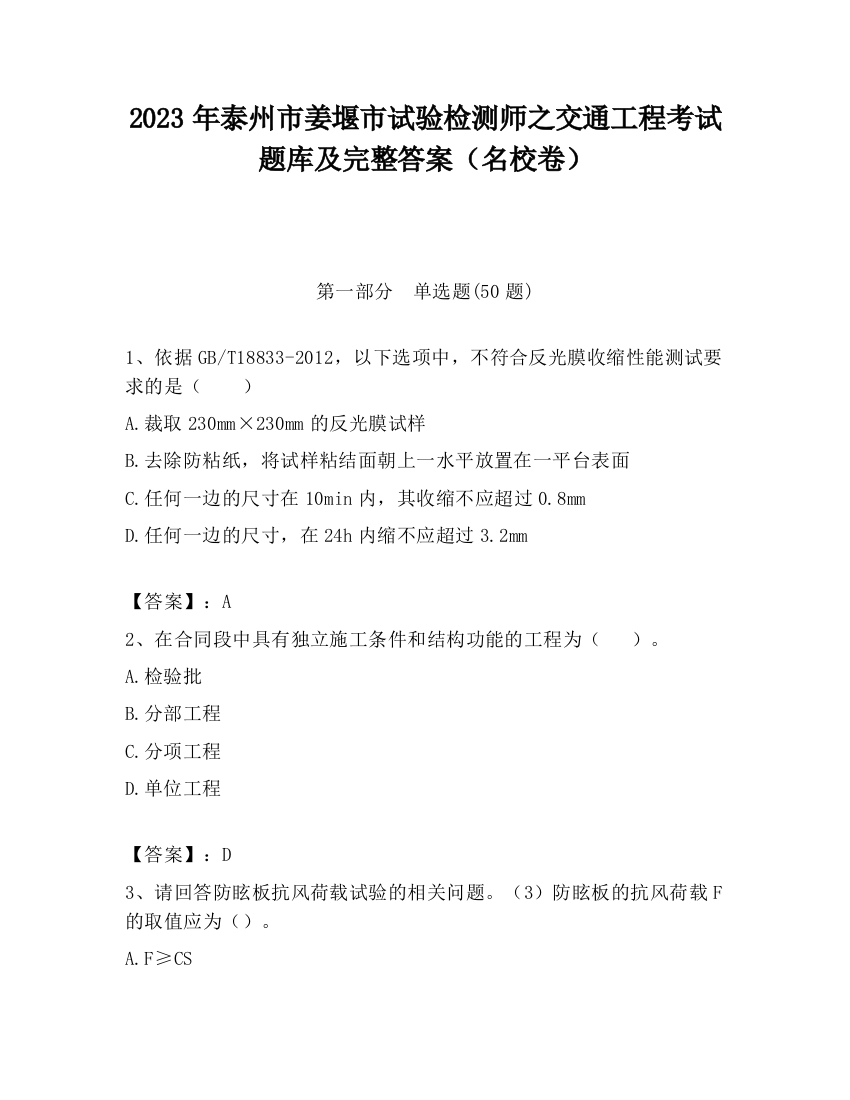 2023 年泰州市姜堰市试验检测师之交通工程考试题库及完整答案（名校卷）

第一部分　单选题(50 题)

1、依据 GB/T18833-2012，以下选项中，不符合反光膜收缩性能测试要求的是（　　）

A.裁取 230mm×230mm 的反光膜试样

B.去除防粘纸，将试样粘结面朝上一水平放置在一平台表面

C.任何一边的尺寸在 10min 内，其收缩不应超过 0.8mm

D.任何一边的尺寸，在 24h 内缩不应超过 3.2mm

【答案】：A

2、在合同段中具有独立施工条件和结构功能的工程为（　　）。

A.检验批

B.分部工程

C.分项工程

D.单位工程

【答案】：D

3、请回答防眩板抗风荷载试验的相关问题。（3）防眩板的抗风荷载 F 的取值应为（）。

A.F≥CS